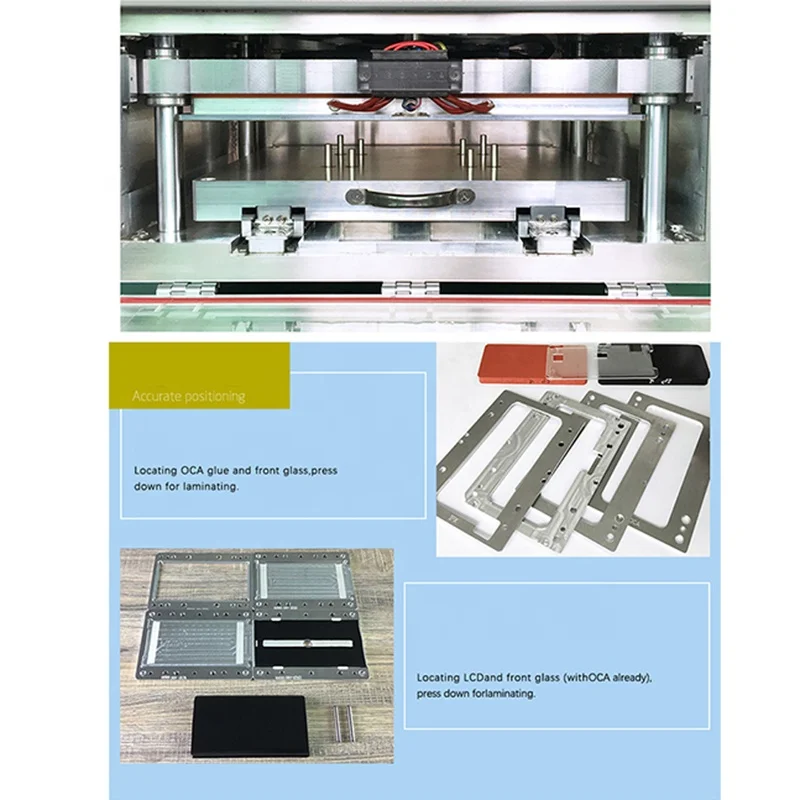 Accurate positioning

Locating OCA glue and front glass,press down for laminating.

Locating LCDand front glass (withOCA already), press down forlaminating.